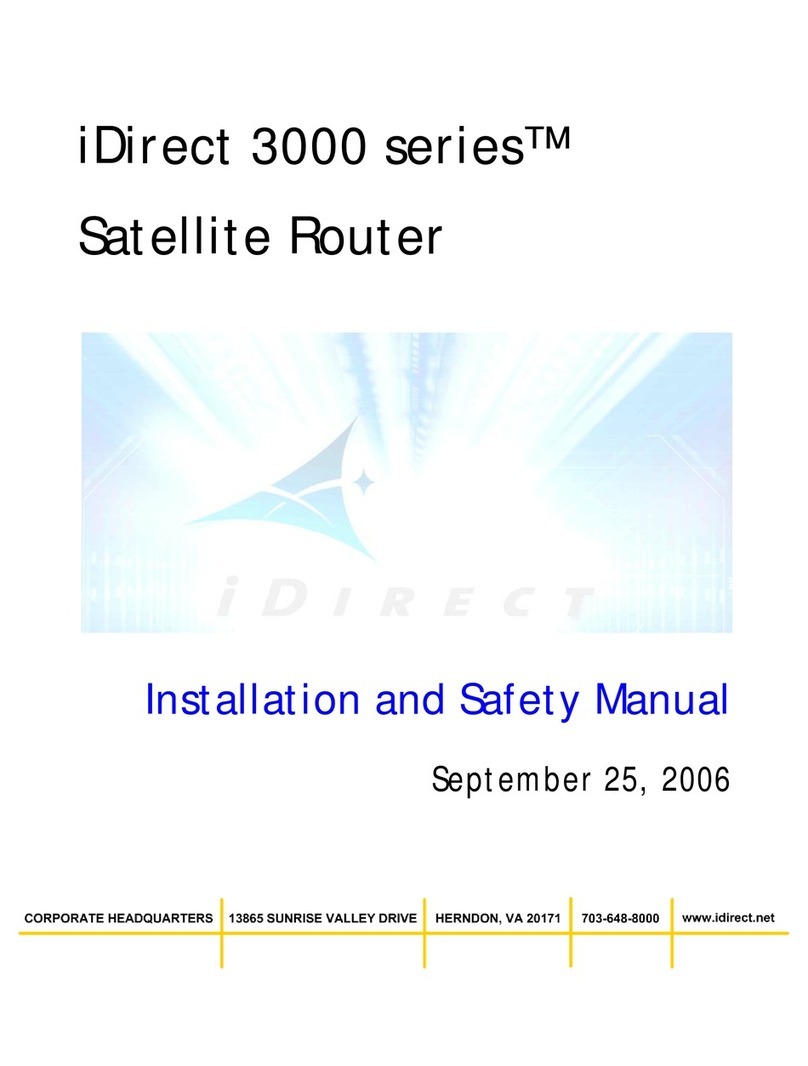 iDirect 3000 series™

Satellite Router

iDIRECT

Installation and Safety Manual

September 25, 2006

CORPORATE HEADQUARTERS 13865 SUNRISE VALLEY DRIVE HERNDON, VA 20171 703-648-8000 www.idirect.net